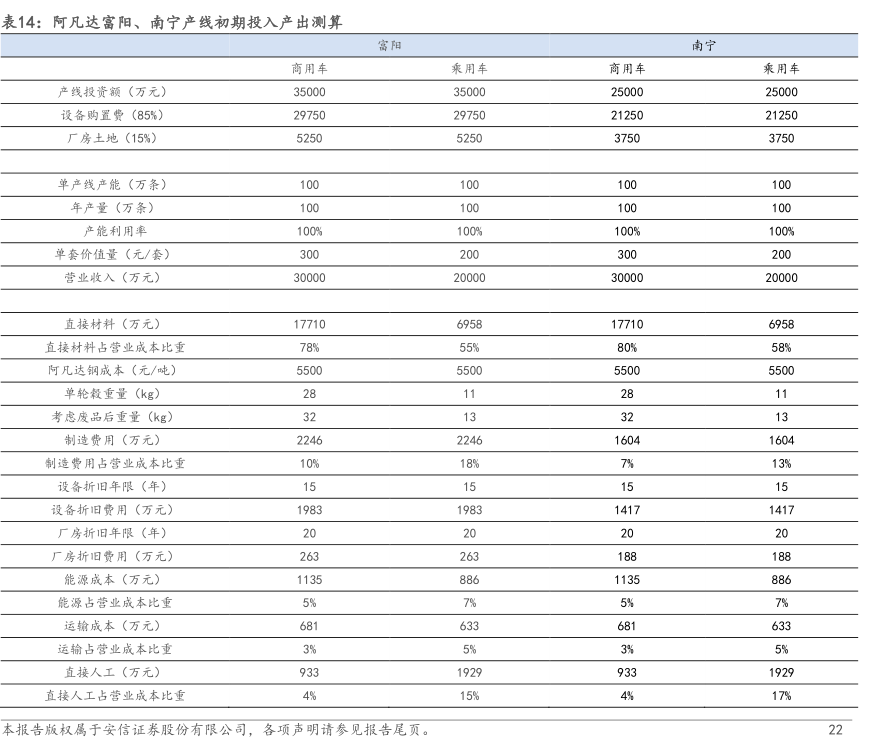 表14：阿凡达富阳、南宁产线初期投入产出测算

| | 富阳 | | 南宁 | |
|---|---|---|---|---|
| | 商用车 | 乘用车 | 商用车 | 乘用车 |
| 产线投资额（万元） | 35000 | 35000 | 25000 | 25000 |
| 设备购置费（85%） | 29750 | 29750 | 21250 | 21250 |
| 厂房土地（15%） | 5250 | 5250 | 3750 | 3750 |
| | | | | |
| 单产线产能（万条） | 100 | 100 | 100 | 100 |
| 年产量（万条） | 100 | 100 | 100 | 100 |
| 产能利用率 | 100% | 100% | 100% | 100% |
| 单套价值量（元/套） | 300 | 200 | 300 | 200 |
| 营业收入（万元） | 30000 | 20000 | 30000 | 20000 |
| | | | | |
| 直接材料（万元） | 17710 | 6958 | 17710 | 6958 |
| 直接材料占营业成本比重 | 78% | 55% | 80% | 58% |
| 阿凡达钢成本（元/吨） | 5500 | 5500 | 5500 | 5500 |
| 单轮毂重量（kg） | 28 | 11 | 28 | 11 |
| 考虑废品后重量（kg） | 32 | 13 | 32 | 13 |
| 制造费用（万元） | 2246 | 2246 | 1604 | 1604 |
| 制造费用占营业成本比重 | 10% | 18% | 7% | 13% |
| 设备折旧年限（年） | 15 | 15 | 15 | 15 |
| 设备折旧费用（万元） | 1983 | 1983 | 1417 | 1417 |
| 厂房折旧年限（年） | 20 | 20 | 20 | 20 |
| 厂房折旧费用（万元） | 263 | 263 | 188 | 188 |
| 能源成本（万元） | 1135 | 886 | 1135 | 886 |
| 能源占营业成本比重 | 5% | 7% | 5% | 7% |
| 运输成本（万元） | 681 | 633 | 681 | 633 |
| 运输占营业成本比重 | 3% | 5% | 3% | 5% |
| 直接人工（万元） | 933 | 1929 | 933 | 1929 |
| 直接人工占营业成本比重 | 4% | 15% | 4% | 17% |

本报告版权属于安信证券股份有限公司，各项声明请参见报告尾页。 22